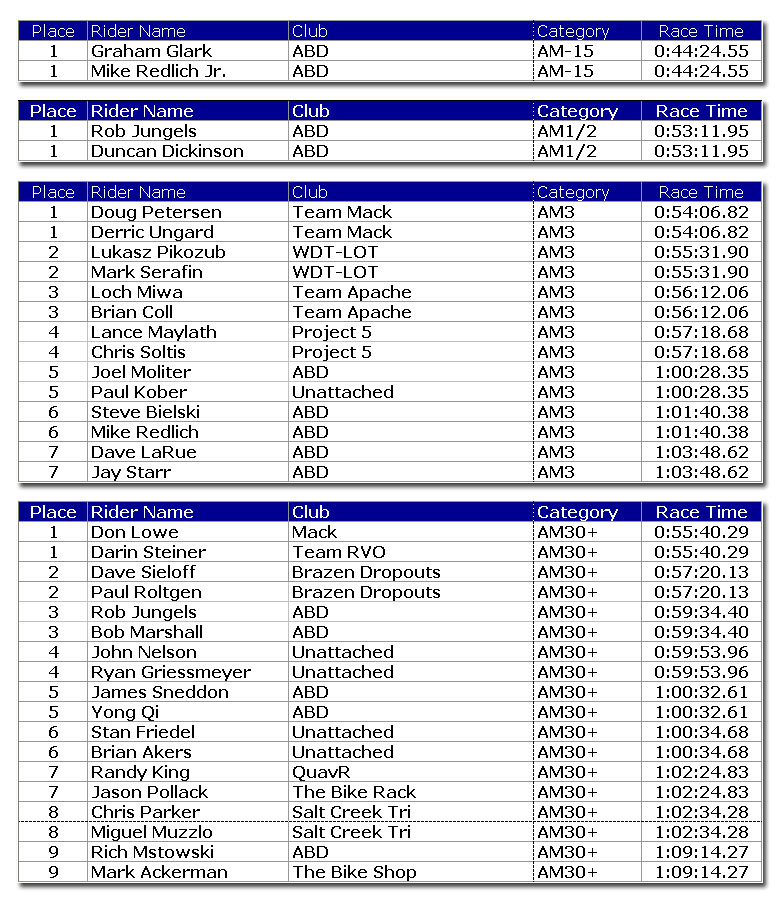 | Place | Rider Name | Club | Category | Race Time |
|---|---|---|---|---|
| 1 | Graham Glark | ABD | AM-15 | 0:44:24.55 |
| 1 | Mike Redlich Jr. | ABD | AM-15 | 0:44:24.55 |

| Place | Rider Name | Club | Category | Race Time |
|---|---|---|---|---|
| 1 | Rob Jungels | ABD | AM1/2 | 0:53:11.95 |
| 1 | Duncan Dickinson | ABD | AM1/2 | 0:53:11.95 |

| Place | Rider Name | Club | Category | Race Time |
|---|---|---|---|---|
| 1 | Doug Petersen | Team Mack | AM3 | 0:54:06.82 |
| 1 | Derric Ungard | Team Mack | AM3 | 0:54:06.82 |
| 2 | Lukasz Pikozub | WDT-LOT | AM3 | 0:55:31.90 |
| 2 | Mark Serafin | WDT-LOT | AM3 | 0:55:31.90 |
| 3 | Loch Miwa | Team Apache | AM3 | 0:56:12.06 |
| 3 | Brian Coll | Team Apache | AM3 | 0:56:12.06 |
| 4 | Lance Maylath | Project 5 | AM3 | 0:57:18.68 |
| 4 | Chris Soltis | Project 5 | AM3 | 0:57:18.68 |
| 5 | Joel Moliter | ABD | AM3 | 1:00:28.35 |
| 5 | Paul Kober | Unattached | AM3 | 1:00:28.35 |
| 6 | Steve Bielski | ABD | AM3 | 1:01:40.38 |
| 6 | Mike Redlich | ABD | AM3 | 1:01:40.38 |
| 7 | Dave LaRue | ABD | AM3 | 1:03:48.62 |
| 7 | Jay Starr | ABD | AM3 | 1:03:48.62 |

| Place | Rider Name | Club | Category | Race Time |
|---|---|---|---|---|
| 1 | Don Lowe | Mack | AM30+ | 0:55:40.29 |
| 1 | Darin Steiner | Team RVO | AM30+ | 0:55:40.29 |
| 2 | Dave Sieloff | Brazen Dropouts | AM30+ | 0:57:20.13 |
| 2 | Paul Roltgen | Brazen Dropouts | AM30+ | 0:57:20.13 |
| 3 | Rob Jungels | ABD | AM30+ | 0:59:34.40 |
| 3 | Bob Marshall | ABD | AM30+ | 0:59:34.40 |
| 4 | John Nelson | Unattached | AM30+ | 0:59:53.96 |
| 4 | Ryan Griessmeyer | Unattached | AM30+ | 0:59:53.96 |
| 5 | James Sneddon | ABD | AM30+ | 1:00:32.61 |
| 5 | Yong Qi | ABD | AM30+ | 1:00:32.61 |
| 6 | Stan Friedel | Unattached | AM30+ | 1:00:34.68 |
| 6 | Brian Akers | Unattached | AM30+ | 1:00:34.68 |
| 7 | Randy King | QuavR | AM30+ | 1:02:24.83 |
| 7 | Jason Pollack | The Bike Rack | AM30+ | 1:02:24.83 |
| 8 | Chris Parker | Salt Creek Tri | AM30+ | 1:02:34.28 |
| 8 | Miguel Muzzlo | Salt Creek Tri | AM30+ | 1:02:34.28 |
| 9 | Rich Mstowski | ABD | AM30+ | 1:09:14.27 |
| 9 | Mark Ackerman | The Bike Shop | AM30+ | 1:09:14.27 |